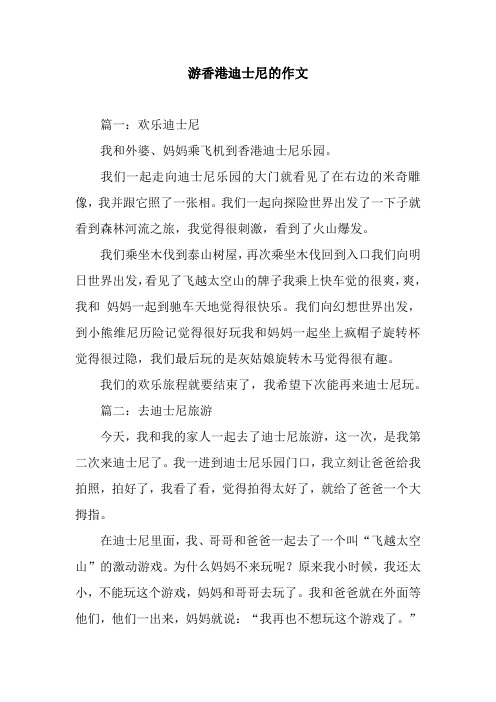 游香港迪士尼的作文

篇一：欢乐迪士尼

我和外婆、妈妈乘飞机到香港迪士尼乐园。

我们一起走向迪士尼乐园的大门就看见了在右边的米奇雕像，我并跟它照了一张相。我们一起向探险世界出发了一下子就看到森林河流之旅，我觉得很刺激，看到了火山爆发。

我们乘坐木伐到泰山树屋，再次乘坐木伐回到入口我们向明日世界出发，看见了飞越太空山的牌子我乘上快车觉的很爽，爽，我和 妈妈一起到驰车天地觉得很快乐。我们向幻想世界出发，到小熊维尼历险记觉得很好玩我和妈妈一起坐上疯帽子旋转杯觉得很过隐，我们最后玩的是灰姑娘旋转木马觉得很有趣。

我们的欢乐旅程就要结束了，我希望下次能再来迪士尼玩。

篇二：去迪士尼旅游

今天，我和我的家人一起去了迪士尼旅游，这一次，是我第二次来迪士尼了。我一进到迪士尼乐园门口，我立刻让爸爸给我拍照，拍好了，我看了看，觉得拍得太好了，就给了爸爸一个大拇指。

在迪士尼里面，我、哥哥和爸爸一起去了一个叫“飞越太空山”的激动游戏。为什么妈妈不来玩呢？原来我小时候，我还太小，不能玩这个游戏，妈妈和哥哥去玩了。我和爸爸就在外面等他们，他们一出来，妈妈就说：“我再也不想玩这个游戏了。”